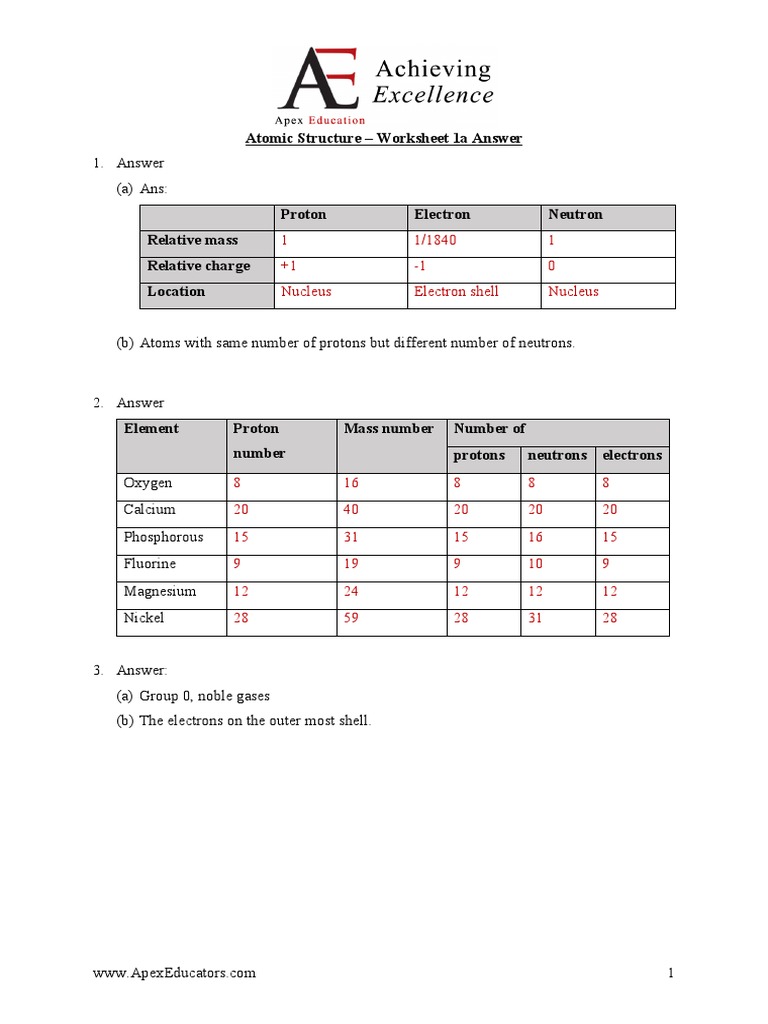 AE Achieving Excellence
Apex Education

Atomic Structure – Worksheet 1a Answer

1. Answer

(a) Ans:

| | Proton | Electron | Neutron |
|---|---|---|---|
| Relative mass | 1 | 1/1840 | 1 |
| Relative charge | +1 | -1 | 0 |
| Location | Nucleus | Electron shell | Nucleus |

(b) Atoms with same number of protons but different number of neutrons.

2. Answer

| Element | Proton number | Mass number | Number of protons | Number of neutrons | Number of electrons |
|---|---|---|---|---|---|
| Oxygen | 8 | 16 | 8 | 8 | 8 |
| Calcium | 20 | 40 | 20 | 20 | 20 |
| Phosphorous | 15 | 31 | 15 | 16 | 15 |
| Fluorine | 9 | 19 | 9 | 10 | 9 |
| Magnesium | 12 | 24 | 12 | 12 | 12 |
| Nickel | 28 | 59 | 28 | 31 | 28 |

3. Answer:

(a) Group 0, noble gases

(b) The electrons on the outer most shell.

www.ApexEducators.com 1